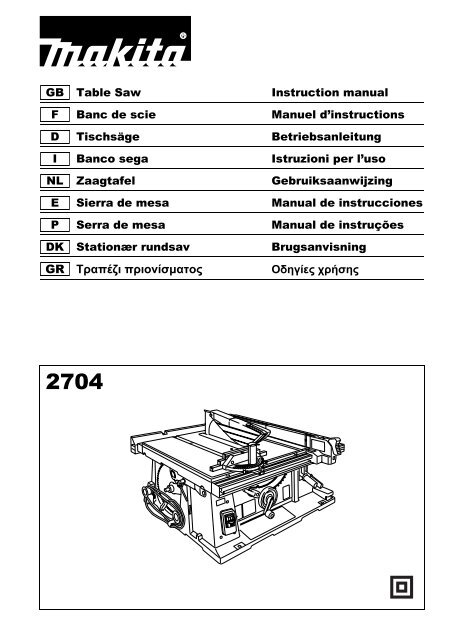 makita®

| GB | Table Saw | Instruction manual |
|---|---|---|
| F | Banc de scie | Manuel d'instructions |
| D | Tischsäge | Betriebsanleitung |
| I | Banco sega | Istruzioni per l'uso |
| NL | Zaagtafel | Gebruiksaanwijzing |
| E | Sierra de mesa | Manual de instrucciones |
| P | Serra de mesa | Manual de instruções |
| DK | Stationær rundsav | Brugsanvisning |
| GR | Τραπέζι πριονίσματος | Οδηγίες χρήσης |

2704